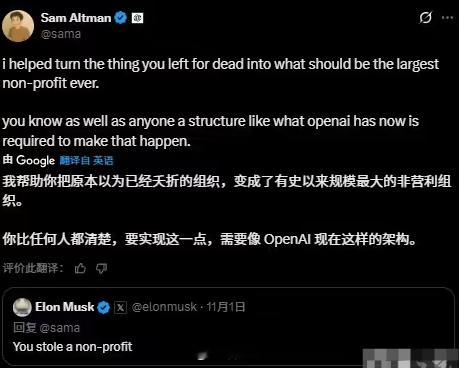 Sam Altman
@sama

i helped turn the thing you left for dead into what should be the largest non-profit ever.

you know as well as anyone a structure like what openai has now is required to make that happen.

由 Google 翻译自 英语

我帮助你把原本以为已经夭折的组织，变成了有史以来规模最大的非营利组织。

你比任何人都清楚，要实现这一点，需要像 OpenAI 现在这样的架构。

评价此翻译：

Elon Musk @elonmusk · 11月1日
回复 @sama
You stole a non-profit